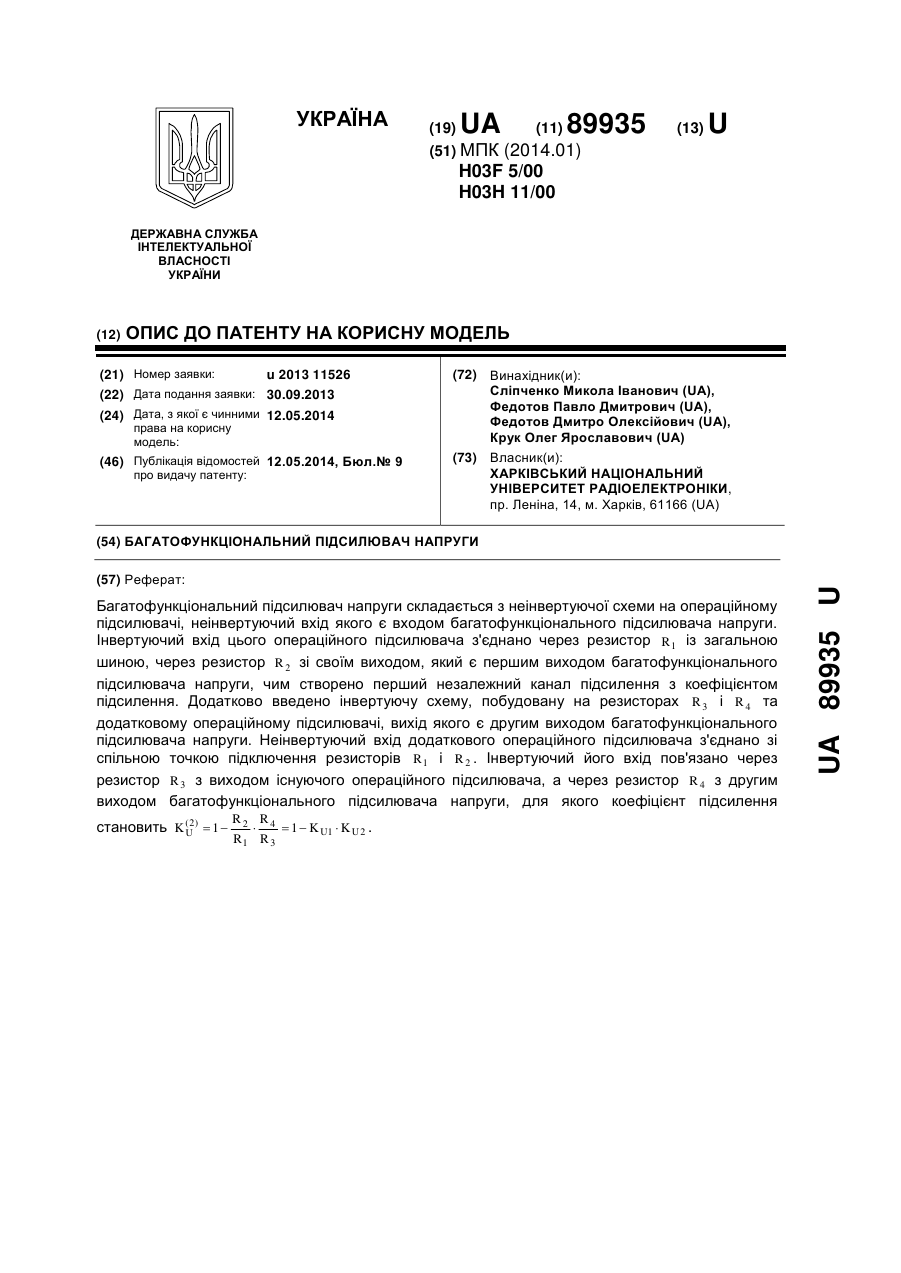 УКРАЇНА

(19) UA (11) 89935 (13) U

(51) МПК (2014.01)
H03F 5/00
H03H 11/00

ДЕРЖАВНА СЛУЖБА ІНТЕЛЕКТУАЛЬНОЇ ВЛАСНОСТІ УКРАЇНИ

(12) ОПИС ДО ПАТЕНТУ НА КОРИСНУ МОДЕЛЬ

(21) Номер заявки: u 2013 11526
(22) Дата подання заявки: 30.09.2013
(24) Дата, з якої є чинними права на корисну модель: 12.05.2014
(46) Публікація відомостей про видачу патенту: 12.05.2014, Бюл.№ 9

(72) Винахідник(и):
Сліпченко Микола Іванович (UA),
Федотов Павло Дмитрович (UA),
Федотов Дмитро Олексійович (UA),
Крук Олег Ярославович (UA)

(73) Власник(и):
ХАРКІВСЬКИЙ НАЦІОНАЛЬНИЙ УНІВЕРСИТЕТ РАДІОЕЛЕКТРОНІКИ,
пр. Леніна, 14, м. Харків, 61166 (UA)

(54) БАГАТОФУНКЦІОНАЛЬНИЙ ПІДСИЛЮВАЧ НАПРУГИ

(57) Реферат:

Багатофункціональний підсилювач напруги складається з неінвертуючої схеми на операційному підсилювачі, неінвертуючий вхід якого є входом багатофункціонального підсилювача напруги. Інвертуючий вхід цього операційного підсилювача з'єднано через резистор $R_1$ із загальною шиною, через резистор $R_2$ зі своїм виходом, який є першим виходом багатофункціонального підсилювача напруги, чим створено перший незалежний канал підсилення з коефіцієнтом підсилення. Додатково введено інвертуючу схему, побудовану на резисторах $R_3$ і $R_4$ та додатковому операційному підсилювачі, вихід якого є другим виходом багатофункціонального підсилювача напруги. Неінвертуючий вхід додаткового операційного підсилювача з'єднано зі спільною точкою підключення резисторів $R_1$ і $R_2$. Інвертуючий його вхід пов'язано через резистор $R_3$ з виходом існуючого операційного підсилювача, а через резистор $R_4$ з другим виходом багатофункціонального підсилювача напруги, для якого коефіцієнт підсилення становить $K_U^{(2)} = 1 - \frac{R_2}{R_1} \cdot \frac{R_4}{R_3} = 1 - K_{U1} \cdot K_{U2}$.

UA 89935 U